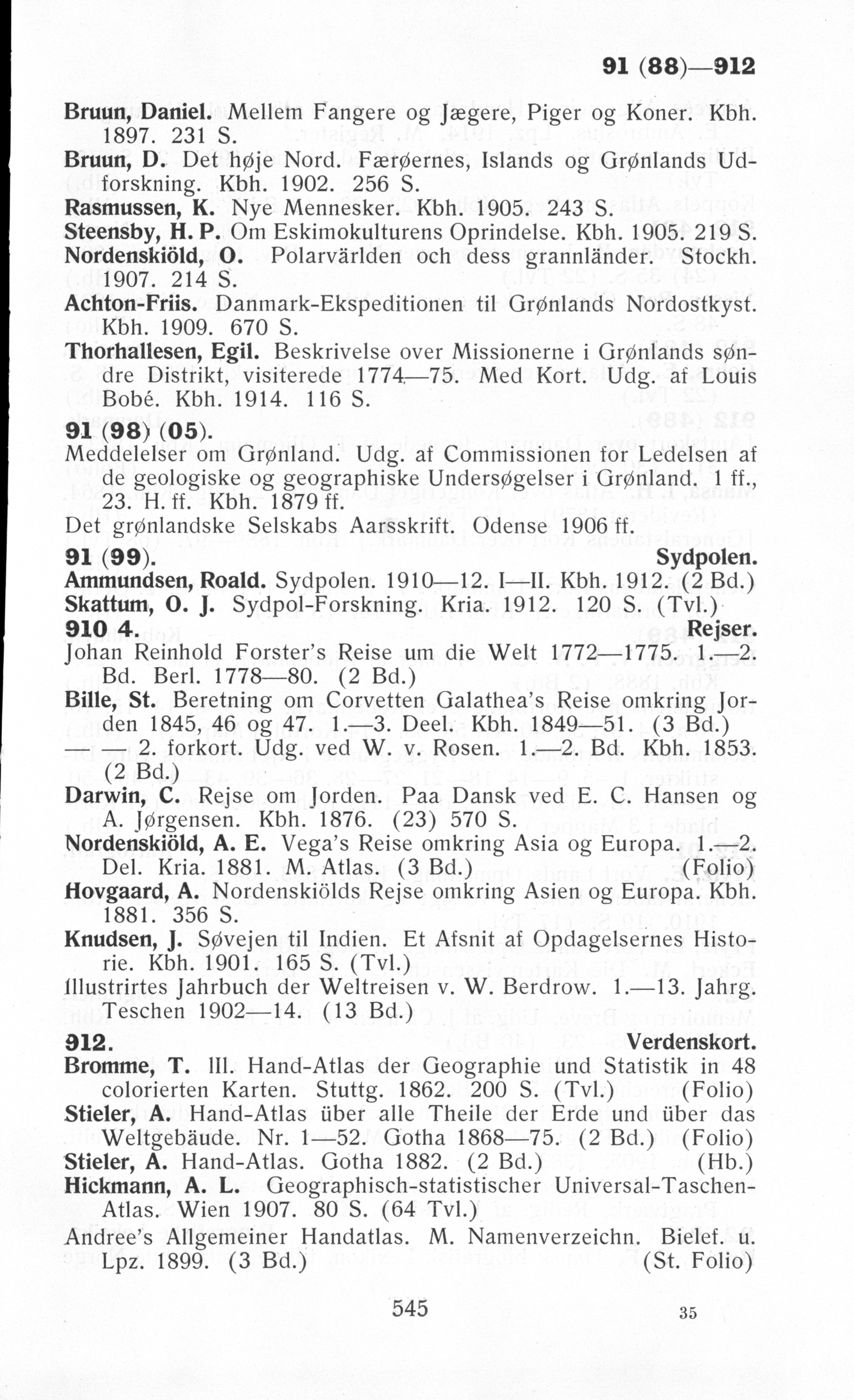 91 (88)—912

Bruun, Daniel. Mellem Fangere og Jægere, Piger og Koner. Kbh. 1897. 231 S.
Bruun, D. Det høje Nord. Færøernes, Islands og Grønlands Udforskning. Kbh. 1902. 256 S.
Rasmussen, K. Nye Mennesker. Kbh. 1905. 243 S.
Steensby, H. P. Om Eskimokulturens Oprindelse. Kbh. 1905. 219 S.
Nordenskiöld, O. Polarvärlden och dess grannländer. Stockh. 1907. 214 S.
Achton-Friis. Danmark-Ekspeditionen til Grønlands Nordostkyst. Kbh. 1909. 670 S.
Thorhallesen, Egil. Beskrivelse over Missionerne i Grønlands søndre Distrikt, visiterede 1774—75. Med Kort. Udg. af Louis Bobé. Kbh. 1914. 116 S.
91 (98) (05).
Meddelelser om Grønland. Udg. af Commissionen for Ledelsen af de geologiske og geographiske Undersøgelser i Grønland. 1 ff., 23. H. ff. Kbh. 1879 ff.
Det grønlandske Selskabs Aarsskrift. Odense 1906 ff.
91 (99). Sydpolen.
Ammundsen, Roald. Sydpolen. 1910—12. I—II. Kbh. 1912. (2 Bd.)
Skattum, O. J. Sydpol-Forskning. Kria. 1912. 120 S. (Tvl.)
910 4. Rejser.
Johan Reinhold Forster's Reise um die Welt 1772—1775. 1.—2. Bd. Berl. 1778—80. (2 Bd.)
Bille, St. Beretning om Corvetten Galathea's Reise omkring Jorden 1845, 46 og 47. 1.—3. Deel. Kbh. 1849—51. (3 Bd.)
— — 2. forkort. Udg. ved W. v. Rosen. 1.—2. Bd. Kbh. 1853. (2 Bd.)
Darwin, C. Rejse om Jorden. Paa Dansk ved E. C. Hansen og A. Jørgensen. Kbh. 1876. (23) 570 S.
Nordenskiöld, A. E. Vega's Reise omkring Asia og Europa. 1.—2. Del. Kria. 1881. M. Atlas. (3 Bd.) (Folio)
Hovgaard, A. Nordenskiölds Rejse omkring Asien og Europa. Kbh. 1881. 356 S.
Knudsen, J. Søvejen til Indien. Et Afsnit af Opdagelsernes Historie. Kbh. 1901. 165 S. (Tvl.)
Illustrirtes Jahrbuch der Weltreisen v. W. Berdrow. 1.—13. Jahrg. Teschen 1902—14. (13 Bd.)
912. Verdenskort.
Bromme, T. Ill. Hand-Atlas der Geographie und Statistik in 48 colorierten Karten. Stuttg. 1862. 200 S. (Tvl.) (Folio)
Stieler, A. Hand-Atlas über alle Theile der Erde und über das Weltgebäude. Nr. 1—52. Gotha 1868—75. (2 Bd.) (Folio)
Stieler, A. Hand-Atlas. Gotha 1882. (2 Bd.) (Hb.)
Hickmann, A. L. Geographisch-statistischer Universal-Taschen-Atlas. Wien 1907. 80 S. (64 Tvl.)
Andree's Allgemeiner Handatlas. M. Namenverzeichn. Bielef. u. Lpz. 1899. (3 Bd.) (St. Folio)

545 35